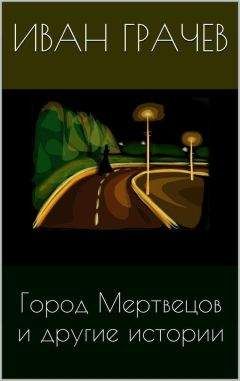 ИВАН ГРАЧЕВ

Город Мертвецов
и другие истории